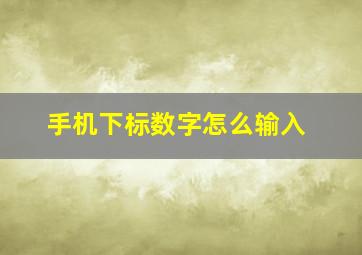 手机下标数字怎么输入